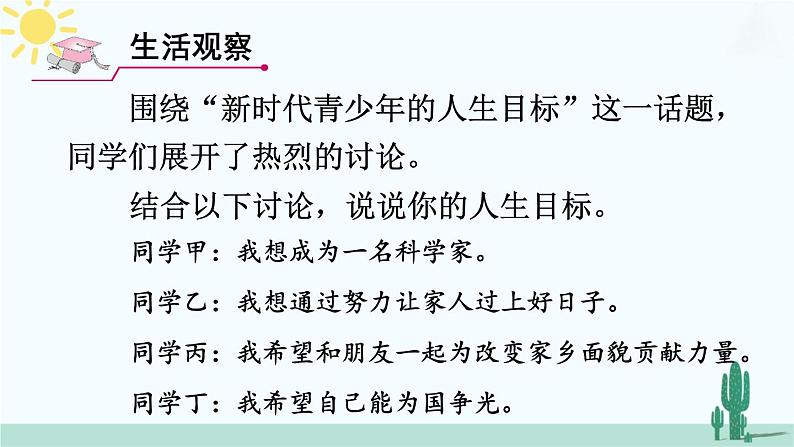 生活观察

围绕“新时代青少年的人生目标”这一话题，同学们展开了热烈的讨论。

结合以下讨论，说说你的人生目标。

同学甲：我想成为一名科学家。

同学乙：我想通过努力让家人过上好日子。

同学丙：我希望和朋友一起为改变家乡面貌贡献力量。

同学丁：我希望自己能为国争光。